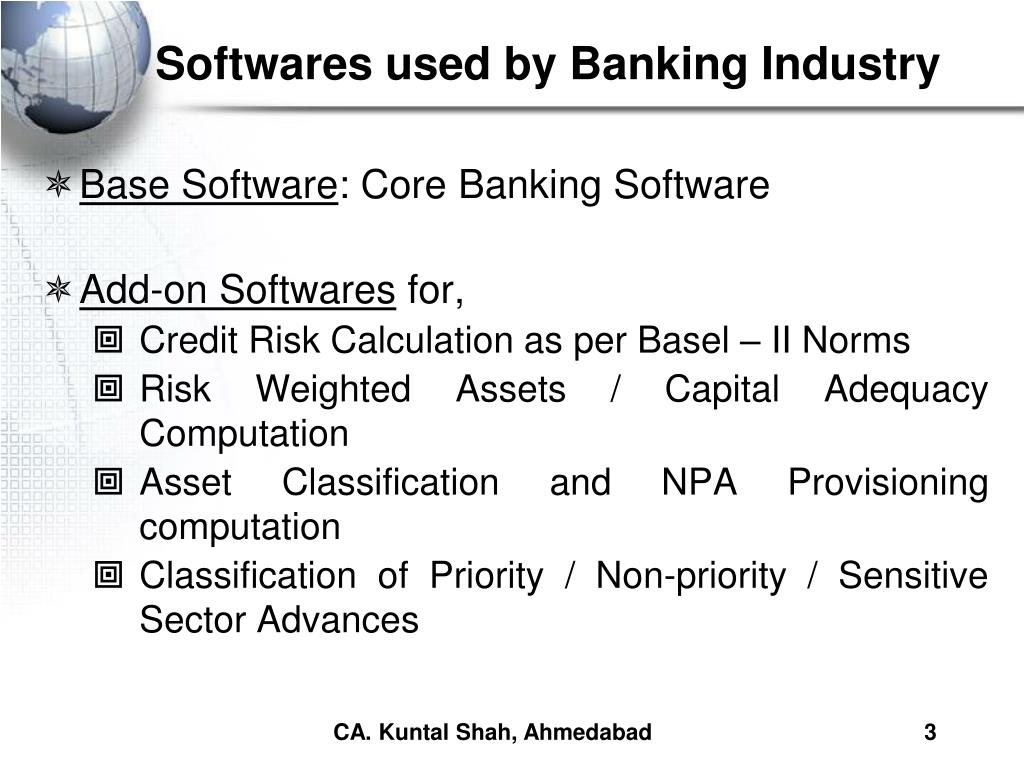 Softwares used by Banking Industry

Base Software: Core Banking Software

Add-on Softwares for,

Credit Risk Calculation as per Basel – II Norms

Risk Weighted Assets / Capital Adequacy Computation

Asset Classification and NPA Provisioning computation

Classification of Priority / Non-priority / Sensitive Sector Advances

CA. Kuntal Shah, Ahmedabad

3